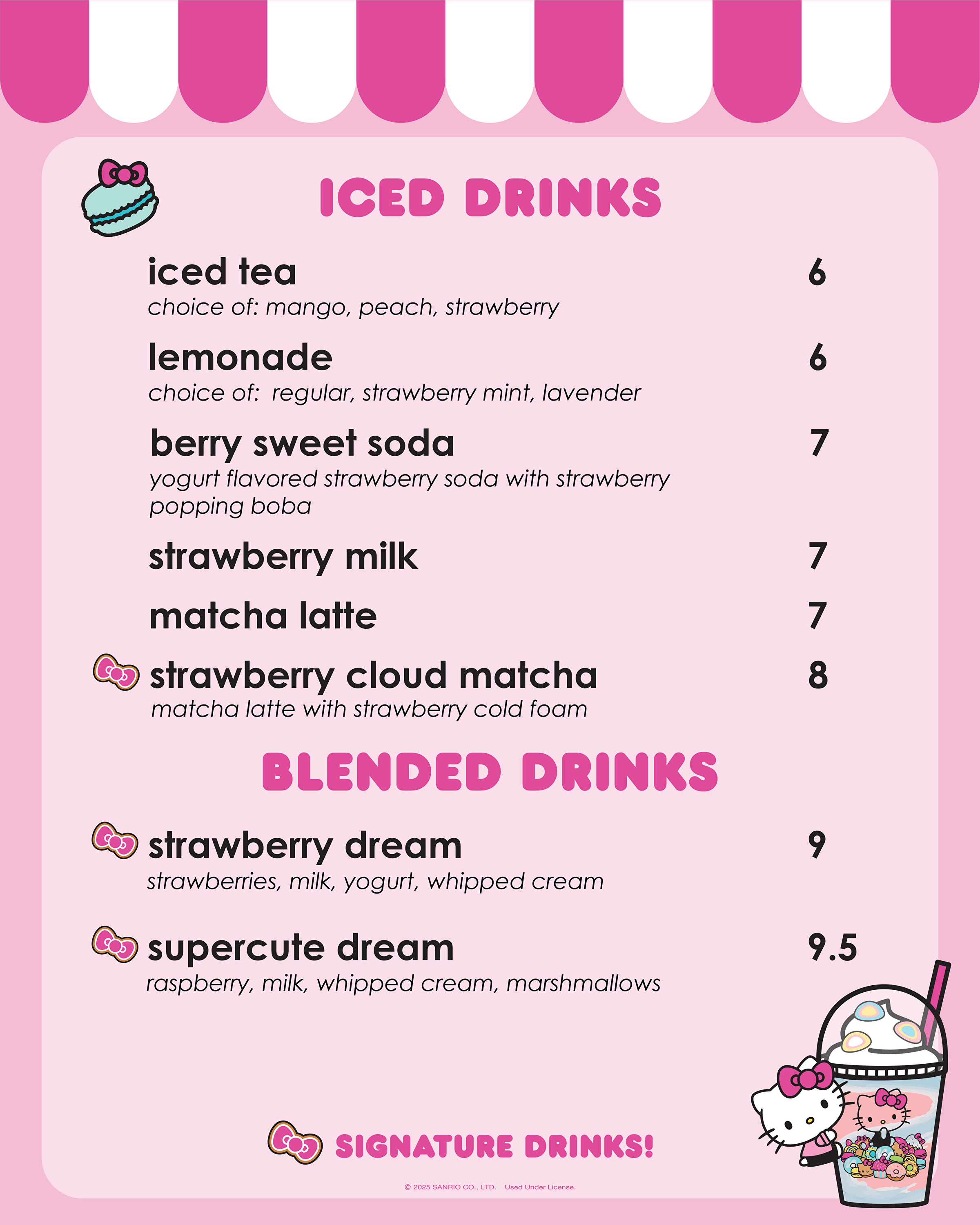 ICED DRINKS

iced tea 6
choice of: mango, peach, strawberry

lemonade 6
choice of: regular, strawberry mint, lavender

berry sweet soda 7
yogurt flavored strawberry soda with strawberry popping boba

strawberry milk 7

matcha latte 7

strawberry cloud matcha 8
matcha latte with strawberry cold foam

BLENDED DRINKS

strawberry dream 9
strawberries, milk, yogurt, whipped cream

supercute dream 9.5
raspberry, milk, whipped cream, marshmallows

SIGNATURE DRINKS!

© 2025 SANRIO CO., LTD. Used Under License.